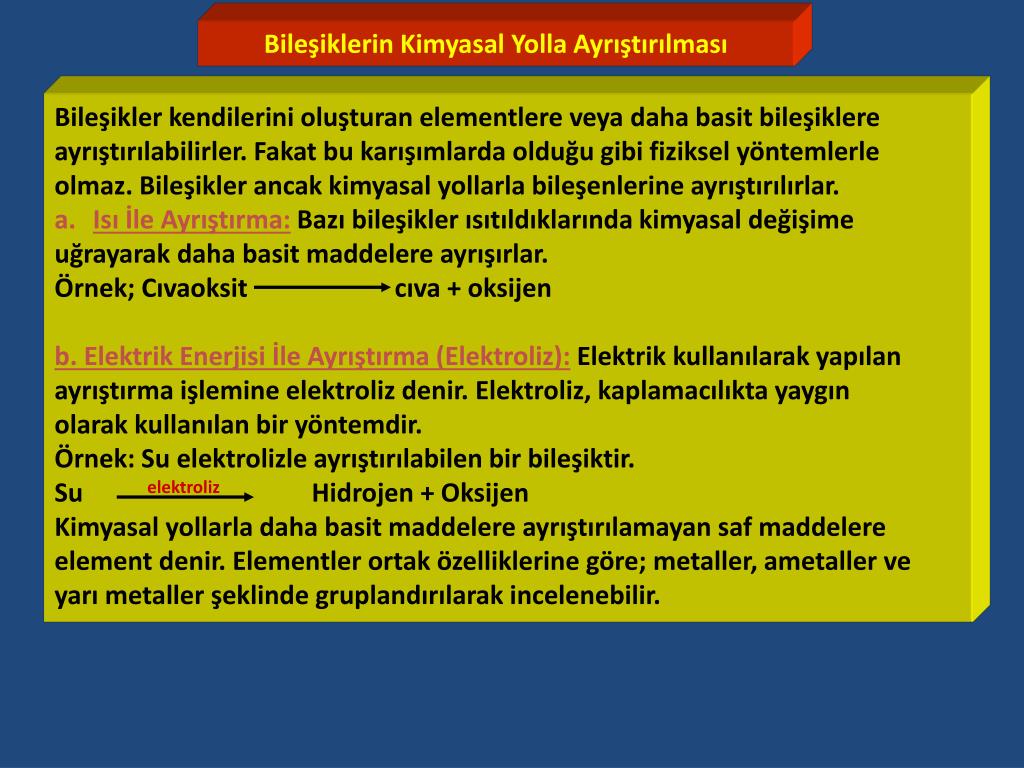 Bileşiklerin Kimyasal Yolla Ayrıştırılması

Bileşikler kendilerini oluşturan elementlere veya daha basit bileşiklere ayrıştırılabilirler. Fakat bu karışımlarda olduğu gibi fiziksel yöntemlerle olmaz. Bileşikler ancak kimyasal yollarla bileşenlerine ayrıştırılırlar.
a. Isı İle Ayrıştırma: Bazı bileşikler ısıtıldıklarında kimyasal değişime uğrayarak daha basit maddelere ayrışırlar.
Örnek; Cıvaoksit $\longrightarrow$ cıva + oksijen

b. Elektrik Enerjisi İle Ayrıştırma (Elektroliz): Elektrik kullanılarak yapılan ayrıştırma işlemine elektroliz denir. Elektroliz, kaplamacılıkta yaygın olarak kullanılan bir yöntemdir.
Örnek: Su elektrolizle ayrıştırılabilen bir bileşiktir.
Su $\xrightarrow{\text{elektroliz}}$ Hidrojen + Oksijen
Kimyasal yollarla daha basit maddelere ayrıştırılamayan saf maddelere element denir. Elementler ortak özelliklerine göre; metaller, ametaller ve yarı metaller şeklinde gruplandırılarak incelenebilir.